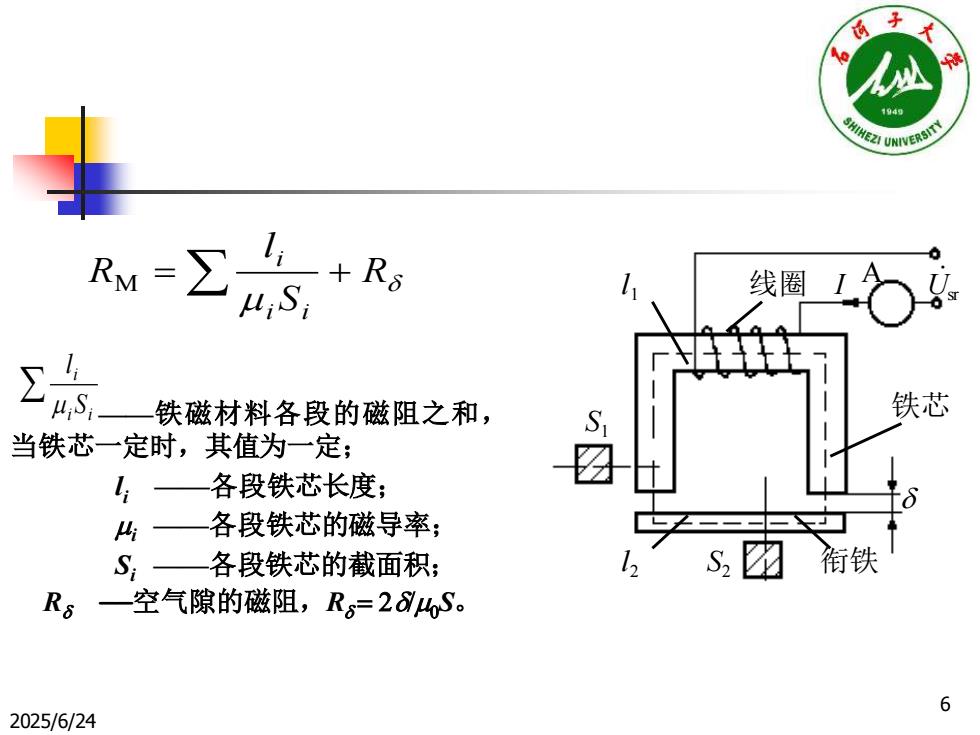 石河子大学
1949
SHIHEZI UNIVERSITY

$R_M = \sum \frac{l_i}{\mu_i S_i} + R_\delta$

$\sum \frac{l_i}{\mu_i S_i}$——铁磁材料各段的磁阻之和，当铁芯一定时，其值为一定；

$l_i$ ——各段铁芯长度；

$\mu_i$ ——各段铁芯的磁导率；

$S_i$ ——各段铁芯的截面积；

$R_\delta$ —空气隙的磁阻，$R_\delta = 2\delta/\mu_0 S$。

$l_1$
线圈
$I$
A
$\dot{U}_{sr}$
铁芯
$S_1$
$\delta$
$l_2$
$S_2$
衔铁

2025/6/24

6